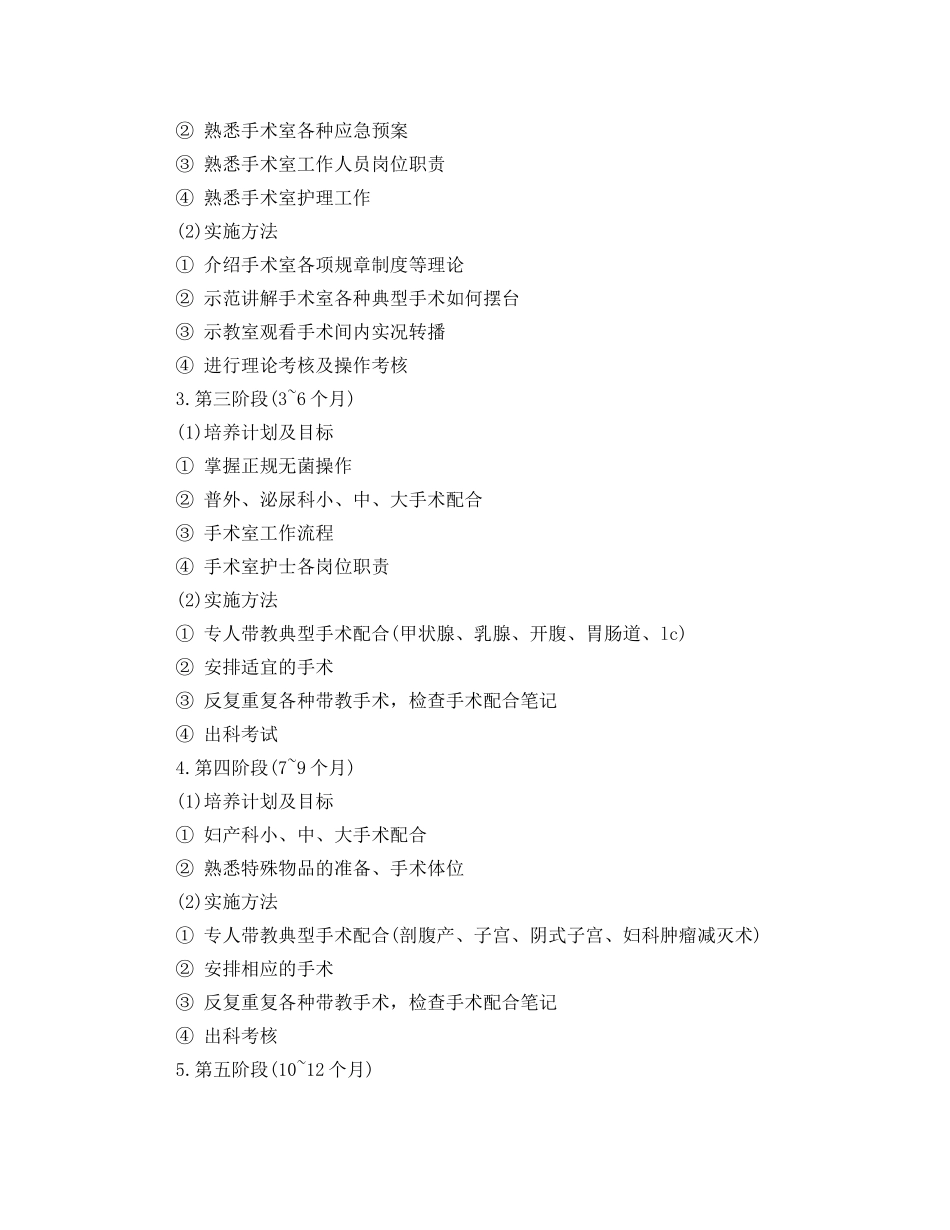 ② 熟悉手术室各种应急预案
③ 熟悉手术室工作人员岗位职责
④ 熟悉手术室护理工作
(2)实施方法
① 介绍手术室各项规章制度等理论
② 示范讲解手术室各种典型手术如何摆台
③ 示教室观看手术间内实况转播
④ 进行理论考核及操作考核
3.第三阶段(3~6 个月)
(1)培养计划及目标
① 掌握正规无菌操作
② 普外、泌尿科小、中、大手术配合
③ 手术室工作流程
④ 手术室护士各岗位职责
(2)实施方法
① 专人带教典型手术配合(甲状腺、乳腺、开腹、胃肠道、lc)
② 安排适宜的手术
③ 反复重复各种带教手术，检查手术配合笔记
④ 出科考试
4.第四阶段(7~9 个月)
(1)培养计划及目标
① 妇产科小、中、大手术配合
② 熟悉特殊物品的准备、手术体位
(2)实施方法
① 专人带教典型手术配合(剖腹产、子宫、阴式子宫、妇科肿瘤减灭术)
② 安排相应的手术
③ 反复重复各种带教手术，检查手术配合笔记
④ 出科考核
5.第五阶段(10~12 个月)